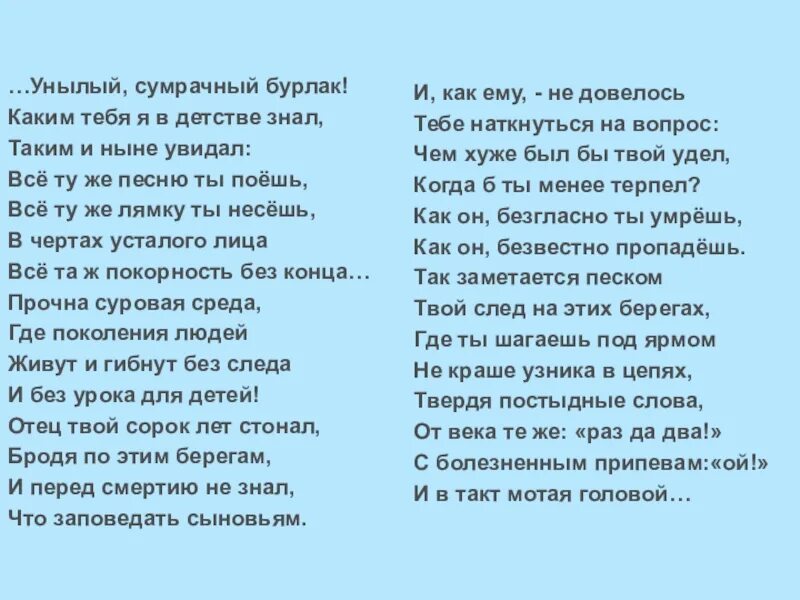 …Унылый, сумрачный бурлак!
Каким тебя я в детстве знал,
Таким и ныне увидал:
Всё ту же песню ты поёшь,
Всё ту же лямку ты несёшь,
В чертах усталого лица
Всё та ж покорность без конца…
Прочна суровая среда,
Где поколения людей
Живут и гибнут без следа
И без урока для детей!
Отец твой сорок лет стонал,
Бродя по этим берегам,
И перед смертию не знал,
Что заповедать сыновьям.

И, как ему, - не довелось
Тебе наткнуться на вопрос:
Чем хуже был бы твой удел,
Когда б ты менее терпел?
Как он, безгласно ты умрёшь,
Как он, безвестно пропадёшь.
Так заметается песком
Твой след на этих берегах,
Где ты шагаешь под ярмом
Не краше узника в цепях,
Твердя постыдные слова,
От века те же: «раз да два!»
С болезненным припевам:«ой!»
И в такт мотая головой…